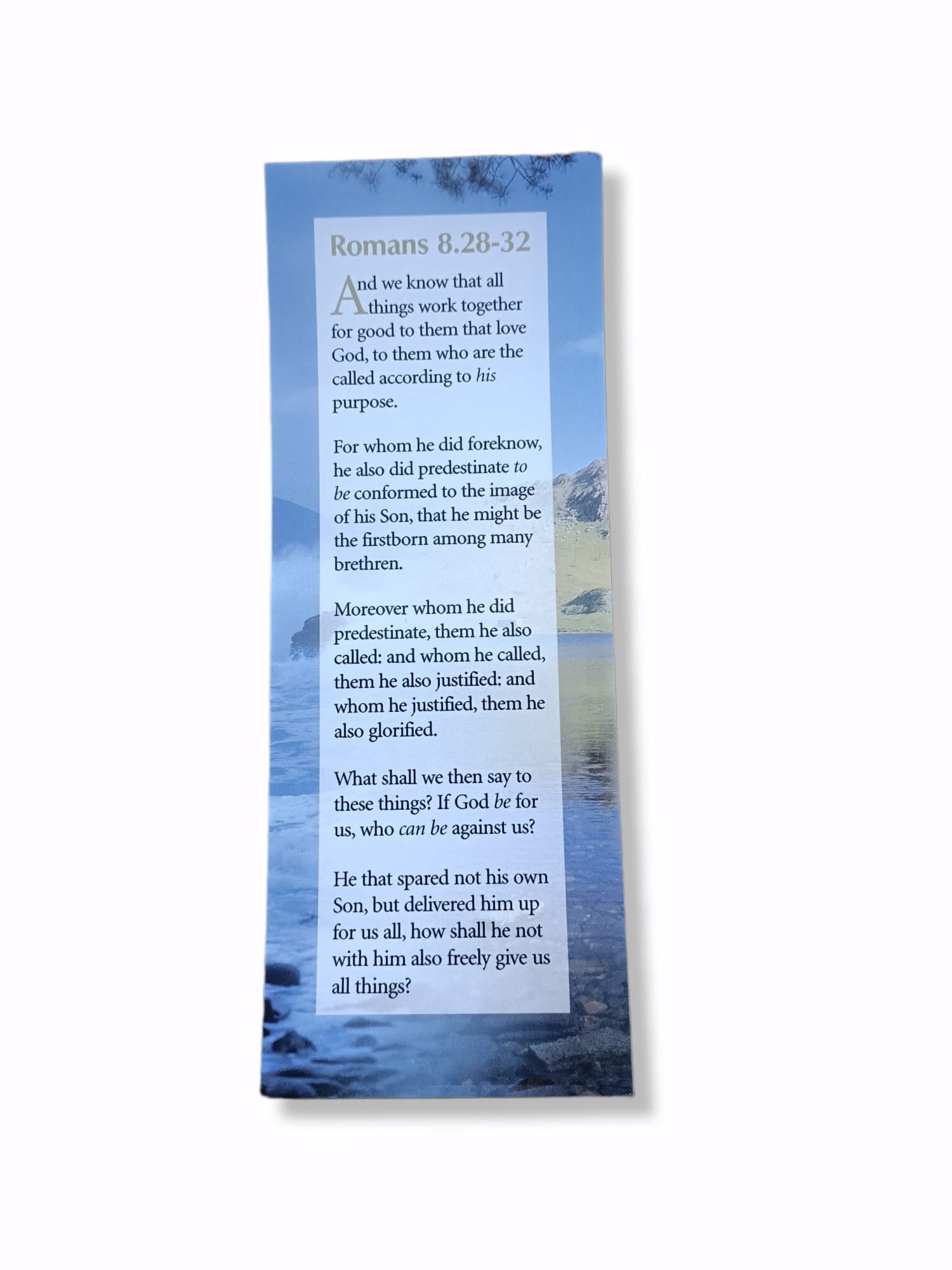 Romans 8.28-32

And we know that all things work together for good to them that love God, to them who are the called according to his purpose.

For whom he did foreknow, he also did predestinate to be conformed to the image of his Son, that he might be the firstborn among many brethren.

Moreover whom he did predestinate, them he also called: and whom he called, them he also justified: and whom he justified, them he also glorified.

What shall we then say to these things? If God be for us, who can be against us?

He that spared not his own Son, but delivered him up for us all, how shall he not with him also freely give us all things?